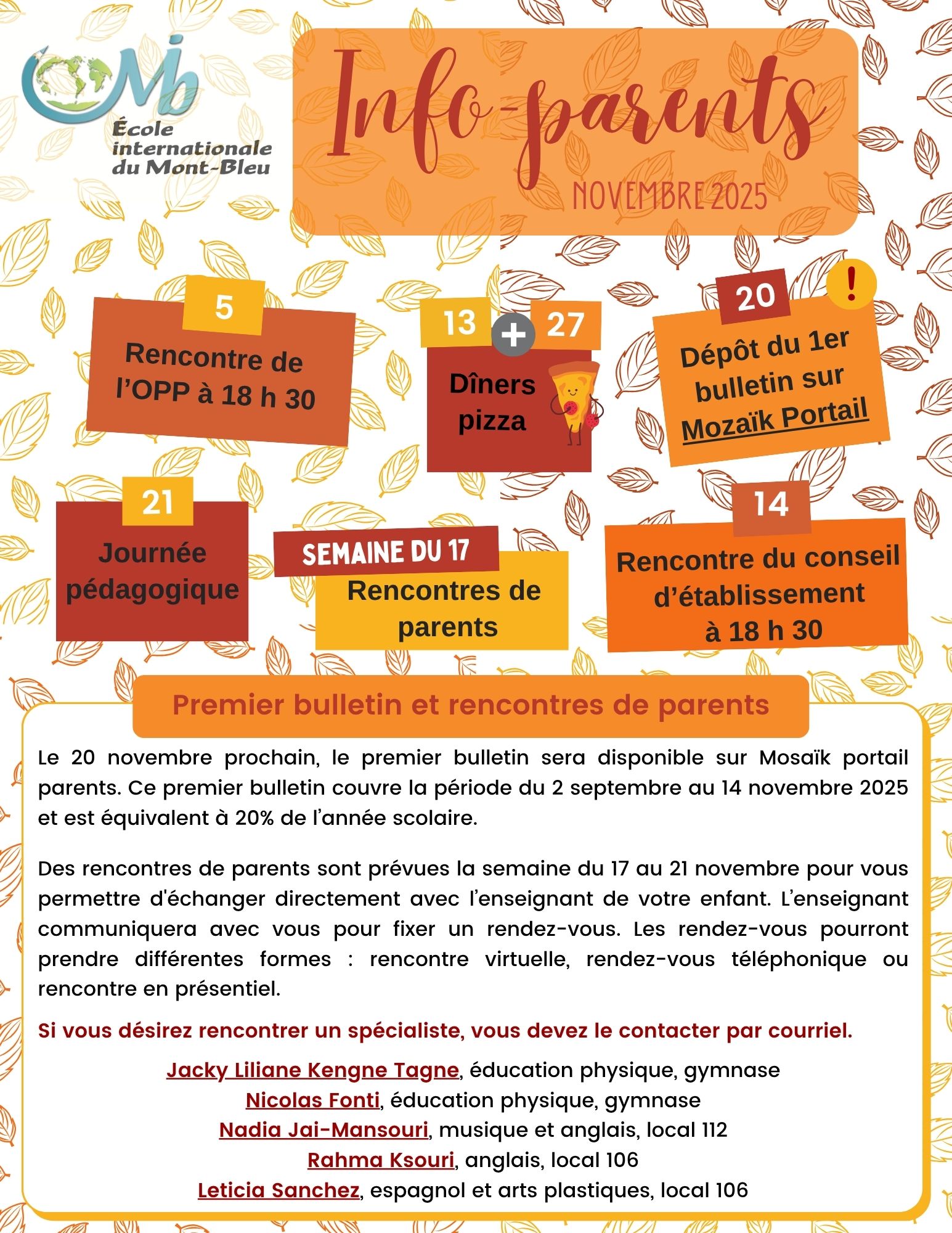 Mb
École internationale du Mont-Bleu

Info-parents
NOVEMBRE 2025

5
Rencontre de l'OPP à 18 h 30

13 + 27
Dîners pizza

20 !
Dépôt du 1er bulletin sur Mozaïk Portail

21
Journée pédagogique

SEMAINE DU 17
Rencontres de parents

14
Rencontre du conseil d'établissement à 18 h 30

Premier bulletin et rencontres de parents

Le 20 novembre prochain, le premier bulletin sera disponible sur Mosaïk portail parents. Ce premier bulletin couvre la période du 2 septembre au 14 novembre 2025 et est équivalent à 20% de l'année scolaire.

Des rencontres de parents sont prévues la semaine du 17 au 21 novembre pour vous permettre d'échanger directement avec l'enseignant de votre enfant. L'enseignant communiquera avec vous pour fixer un rendez-vous. Les rendez-vous pourront prendre différentes formes : rencontre virtuelle, rendez-vous téléphonique ou rencontre en présentiel.

Si vous désirez rencontrer un spécialiste, vous devez le contacter par courriel.

Jacky Liliane Kengne Tagne, éducation physique, gymnase
Nicolas Fonti, éducation physique, gymnase
Nadia Jai-Mansouri, musique et anglais, local 112
Rahma Ksouri, anglais, local 106
Leticia Sanchez, espagnol et arts plastiques, local 106